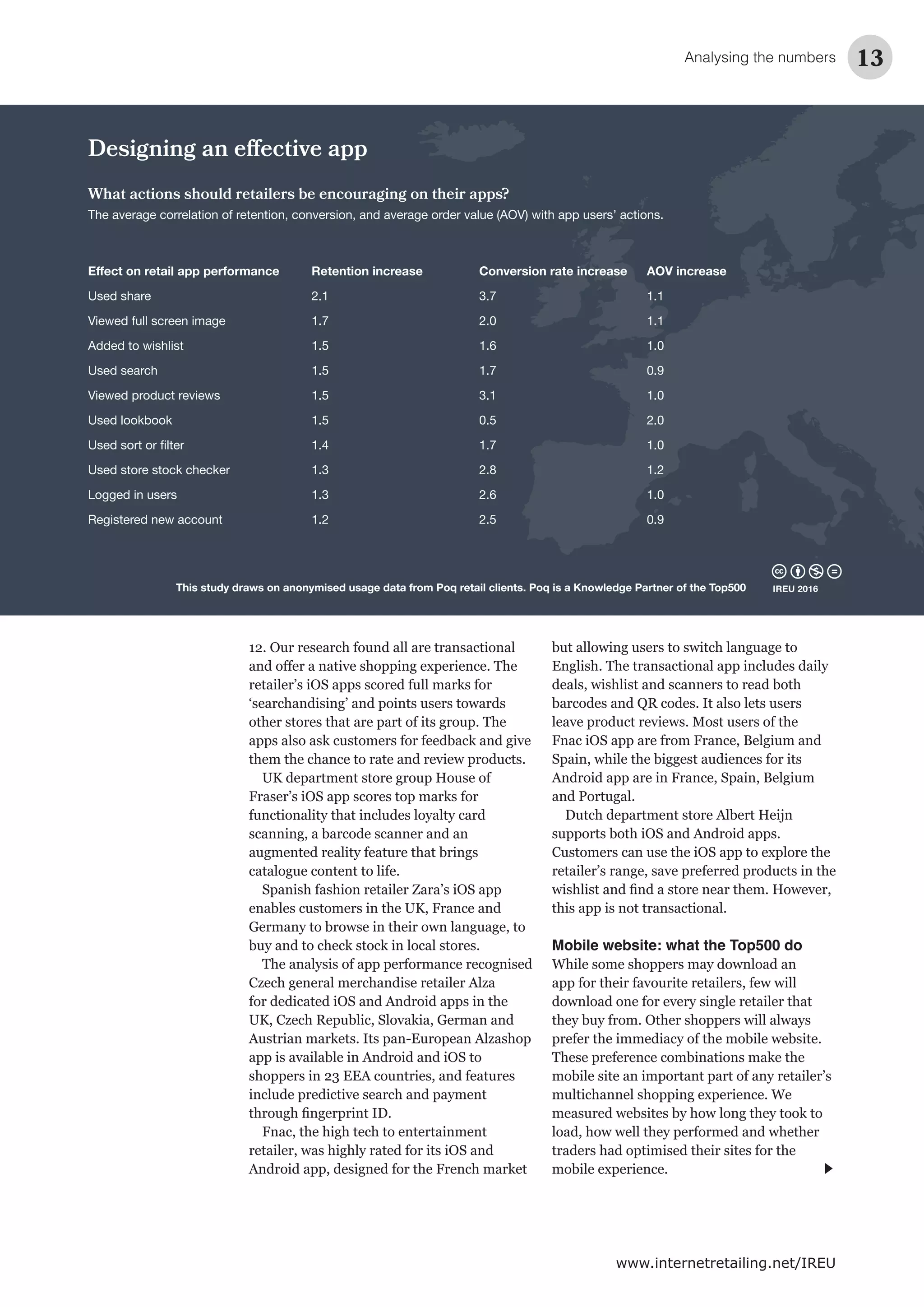 Analysing the numbers 13

Designing an effective app

What actions should retailers be encouraging on their apps?
The average correlation of retention, conversion, and average order value (AOV) with app users' actions.

| Effect on retail app performance | Retention increase | Conversion rate increase | AOV increase |
|---|---|---|---|
| Used share | 2.1 | 3.7 | 1.1 |
| Viewed full screen image | 1.7 | 2.0 | 1.1 |
| Added to wishlist | 1.5 | 1.6 | 1.0 |
| Used search | 1.5 | 1.7 | 0.9 |
| Viewed product reviews | 1.5 | 3.1 | 1.0 |
| Used lookbook | 1.5 | 0.5 | 2.0 |
| Used sort or filter | 1.4 | 1.7 | 1.0 |
| Used store stock checker | 1.3 | 2.8 | 1.2 |
| Logged in users | 1.3 | 2.6 | 1.0 |
| Registered new account | 1.2 | 2.5 | 0.9 |

This study draws on anonymised usage data from Poq retail clients. Poq is a Knowledge Partner of the Top500

IREU 2016

12. Our research found all are transactional and offer a native shopping experience. The retailer's iOS apps scored full marks for 'searchandising' and points users towards other stores that are part of its group. The apps also ask customers for feedback and give them the chance to rate and review products.
UK department store group House of Fraser's iOS app scores top marks for functionality that includes loyalty card scanning, a barcode scanner and an augmented reality feature that brings catalogue content to life.
Spanish fashion retailer Zara's iOS app enables customers in the UK, France and Germany to browse in their own language, to buy and to check stock in local stores.
The analysis of app performance recognised Czech general merchandise retailer Alza for dedicated iOS and Android apps in the UK, Czech Republic, Slovakia, German and Austrian markets. Its pan-European Alzashop app is available in Android and iOS to shoppers in 23 EEA countries, and features include predictive search and payment through fingerprint ID.
Fnac, the high tech to entertainment retailer, was highly rated for its iOS and Android app, designed for the French market but allowing users to switch language to English. The transactional app includes daily deals, wishlist and scanners to read both barcodes and QR codes. It also lets users leave product reviews. Most users of the Fnac iOS app are from France, Belgium and Spain, while the biggest audiences for its Android app are in France, Spain, Belgium and Portugal.
Dutch department store Albert Heijn supports both iOS and Android apps. Customers can use the iOS app to explore the retailer's range, save preferred products in the wishlist and find a store near them. However, this app is not transactional.

Mobile website: what the Top500 do
While some shoppers may download an app for their favourite retailers, few will download one for every single retailer that they buy from. Other shoppers will always prefer the immediacy of the mobile website. These preference combinations make the mobile site an important part of any retailer's multichannel shopping experience. We measured websites by how long they took to load, how well they performed and whether traders had optimised their sites for the mobile experience.

www.internetretailing.net/IREU